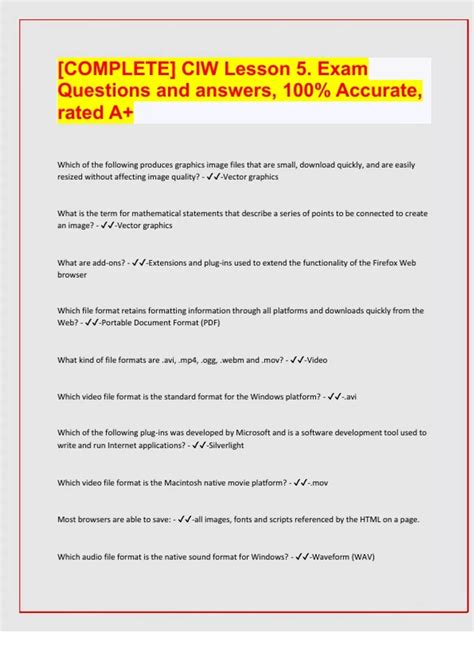 [COMPLETE] CIW Lesson 5. Exam Questions and answers, 100% Accurate, rated A+

Which of the following produces graphics image files that are small, download quickly, and are easily resized without affecting image quality? - ✓✓-Vector graphics

What is the term for mathematical statements that describe a series of points to be connected to create an image? - ✓✓-Vector graphics

What are add-ons? - ✓✓-Extensions and plug-ins used to extend the functionality of the Firefox Web browser

Which file format retains formatting information through all platforms and downloads quickly from the Web? - ✓✓-Portable Document Format (PDF)

What kind of file formats are .avi, .mp4, .ogg, .webm and .mov? - ✓✓-Video

Which video file format is the standard format for the Windows platform? - ✓✓-.avi

Which of the following plug-ins was developed by Microsoft and is a software development tool used to write and run Internet applications? - ✓✓-Silverlight

Which video file format is the Macintosh native movie platform? - ✓✓-.mov

Most browsers are able to save: - ✓✓-all images, fonts and scripts referenced by the HTML on a page.

Which audio file format is the native sound format for Windows? - ✓✓-Waveform (WAV)